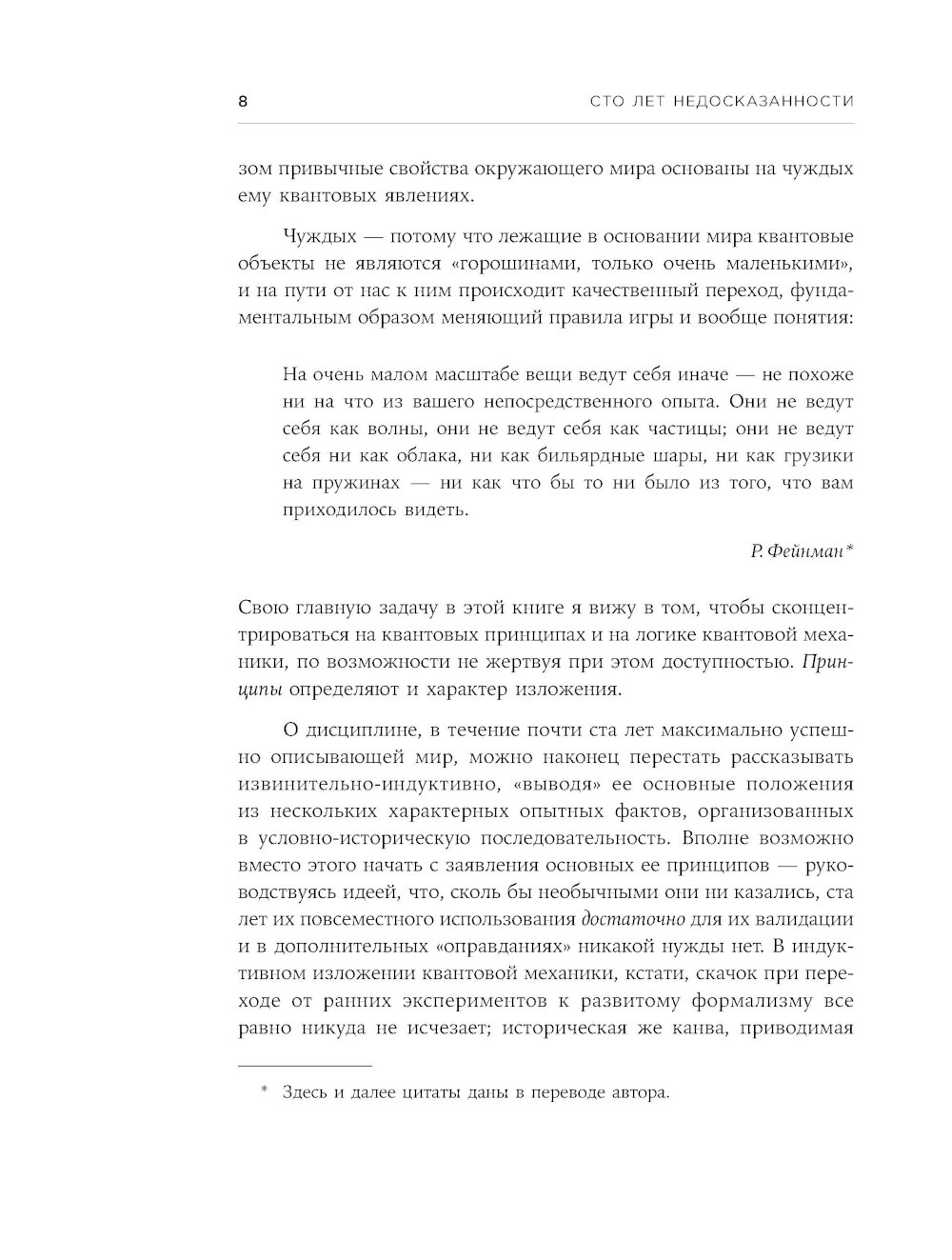 8 СТО ЛЕТ НЕДОСКАЗАННОСТИ

зом привычные свойства окружающего мира основаны на чуждых ему квантовых явлениях.

Чуждых — потому что лежащие в основании мира квантовые объекты не являются «горошинами, только очень маленькими», и на пути от нас к ним происходит качественный переход, фундаментальным образом меняющий правила игры и вообще понятия:

На очень малом масштабе вещи ведут себя иначе — не похоже ни на что из вашего непосредственного опыта. Они не ведут себя как волны, они не ведут себя как частицы; они не ведут себя ни как облака, ни как бильярдные шары, ни как грузики на пружинах — ни как что бы то ни было из того, что вам приходилось видеть.

Р. Фейнман*

Свою главную задачу в этой книге я вижу в том, чтобы сконцентрироваться на квантовых принципах и на логике квантовой механики, по возможности не жертвуя при этом доступностью. Принципы определяют и характер изложения.

О дисциплине, в течение почти ста лет максимально успешно описывающей мир, можно наконец перестать рассказывать извинительно-индуктивно, «выводя» ее основные положения из нескольких характерных опытных фактов, организованных в условно-историческую последовательность. Вполне возможно вместо этого начать с заявления основных ее принципов — руководствуясь идеей, что, сколь бы необычными они ни казались, ста лет их повсеместного использования достаточно для их валидации и в дополнительных «оправданиях» никакой нужды нет. В индуктивном изложении квантовой механики, кстати, скачок при переходе от ранних экспериментов к развитому формализму все равно никуда не исчезает; историческая же канва, приводимая

* Здесь и далее цитаты даны в переводе автора.